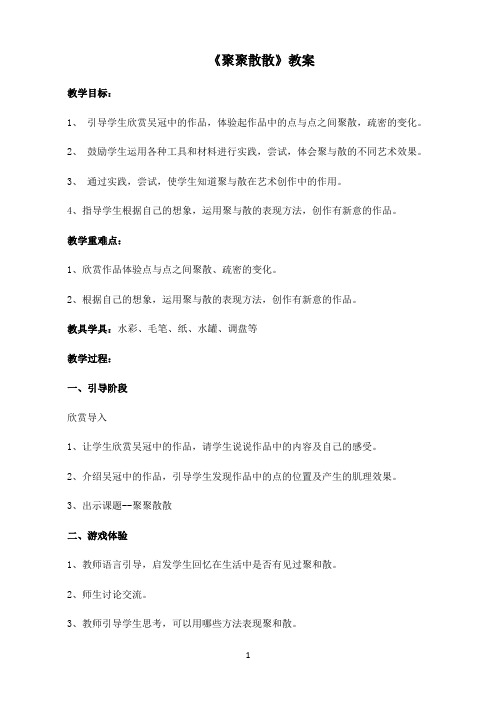 《聚聚散散》教案

教学目标：

1、 引导学生欣赏吴冠中的作品，体验起作品中的点与点之间聚散，疏密的变化。

2、 鼓励学生运用各种工具和材料进行实践，尝试，体会聚与散的不同艺术效果。

3、 通过实践，尝试，使学生知道聚与散在艺术创作中的作用。

4、指导学生根据自己的想象，运用聚与散的表现方法，创作有新意的作品。

教学重难点：

1、欣赏作品体验点与点之间聚散、疏密的变化。

2、根据自己的想象，运用聚与散的表现方法，创作有新意的作品。

教具学具：水彩、毛笔、纸、水罐、调盘等

教学过程：

一、引导阶段

欣赏导入

1、让学生欣赏吴冠中的作品，请学生说说作品中的内容及自己的感受。

2、介绍吴冠中的作品，引导学生发现作品中的点的位置及产生的肌理效果。

3、出示课题--聚聚散散

二、游戏体验

1、教师语言引导，启发学生回忆在生活中是否有见过聚和散。

2、师生讨论交流。

3、教师引导学生思考，可以用哪些方法表现聚和散。

1